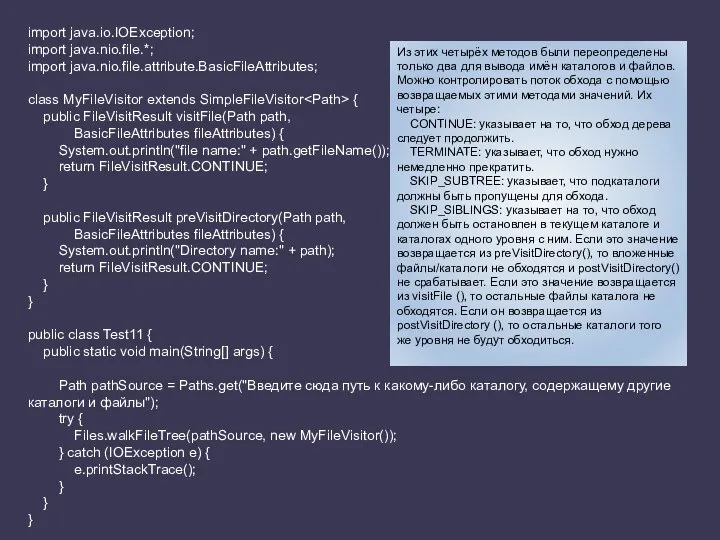 import java.io.IOException;
import java.nio.file.*;
import java.nio.file.attribute.BasicFileAttributes;

class MyFileVisitor extends SimpleFileVisitor<Path> {
public FileVisitResult visitFile(Path path,
BasicFileAttributes fileAttributes) {
System.out.println("file name:" + path.getFileName());
return FileVisitResult.CONTINUE;
}

public FileVisitResult preVisitDirectory(Path path,
BasicFileAttributes fileAttributes) {
System.out.println("Directory name:" + path);
return FileVisitResult.CONTINUE;
}
}

public class Test11 {
public static void main(String[] args) {

Path pathSource = Paths.get("Введите сюда путь к какому-либо каталогу, содержащему другие каталоги и файлы");
try {
Files.walkFileTree(pathSource, new MyFileVisitor());
} catch (IOException e) {
e.printStackTrace();
}
}
}

Из этих четырёх методов были переопределены только два для вывода имён каталогов и файлов. Можно контролировать поток обхода с помощью возвращаемых этими методами значений. Их четыре:
CONTINUE: указывает на то, что обход дерева следует продолжить.
TERMINATE: указывает, что обход нужно немедленно прекратить.
SKIP_SUBTREE: указывает, что подкаталоги должны быть пропущены для обхода.
SKIP_SIBLINGS: указывает на то, что обход должен быть остановлен в текущем каталоге и каталогах одного уровня с ним. Если это значение возвращается из preVisitDirectory(), то вложенные файлы/каталоги не обходятся и postVisitDirectory() не срабатывает. Если это значение возвращается из visitFile (), то остальные файлы каталога не обходятся. Если он возвращается из postVisitDirectory (), то остальные каталоги того же уровня не будут обходиться.